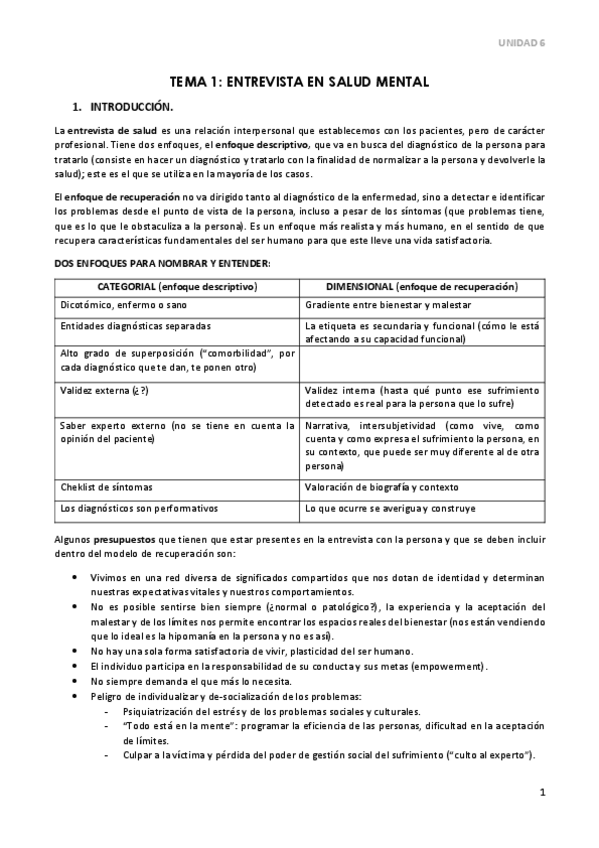 UNIDAD 6

TEMA 1: ENTREVISTA EN SALUD MENTAL

1. INTRODUCCIÓN.

La entrevista de salud es una relación interpersonal que establecemos con los pacientes, pero de carácter profesional. Tiene dos enfoques, el enfoque descriptivo, que va en busca del diagnóstico de la persona para tratarlo (consiste en hacer un diagnóstico y tratarlo con la finalidad de normalizar a la persona y devolverle la salud); este es el que se utiliza en la mayoría de los casos.

El enfoque de recuperación no va dirigido tanto al diagnóstico de la enfermedad, sino a detectar e identificar los problemas desde el punto de vista de la persona, incluso a pesar de los síntomas (que problemas tiene, que es lo que le obstaculiza a la persona). Es un enfoque más realista y más humano, en el sentido de que recupera características fundamentales del ser humano para que este lleve una vida satisfactoria.

DOS ENFOQUES PARA NOMBRAR Y ENTENDER:

| CATEGORIAL (enfoque descriptivo) | DIMENSIONAL (enfoque de recuperación) |
|---|---|
| Dicotómico, enfermo o sano | Gradiente entre bienestar y malestar |
| Entidades diagnósticas separadas | La etiqueta es secundaria y funcional (cómo le está afectando a su capacidad funcional) |
| Alto grado de superposición ("comorbilidad", por cada diagnóstico que te dan, te ponen otro) | |
| Validez externa (¿?) | Validez interna (hasta qué punto ese sufrimiento detectado es real para la persona que lo sufre) |
| Saber experto externo (no se tiene en cuenta la opinión del paciente) | Narrativa, intersubjetividad (como vive, como cuenta y como expresa el sufrimiento la persona, en su contexto, que puede ser muy diferente al de otra persona) |
| Cheklist de síntomas | Valoración de biografía y contexto |
| Los diagnósticos son performativos | Lo que ocurre se averigua y construye |

Algunos presupuestos que tienen que estar presentes en la entrevista con la persona y que se deben incluir dentro del modelo de recuperación son:

• Vivimos en una red diversa de significados compartidos que nos dotan de identidad y determinan nuestras expectativas vitales y nuestros comportamientos.
• No es posible sentirse bien siempre (¿normal o patológico?), la experiencia y la aceptación del malestar y de los límites nos permite encontrar los espacios reales del bienestar (nos están vendiendo que lo ideal es la hipomanía en la persona y no es así).
• No hay una sola forma satisfactoria de vivir, plasticidad del ser humano.
• El individuo participa en la responsabilidad de su conducta y sus metas (empowerment).
• No siempre demanda el que más lo necesita.
• Peligro de individualizar y de-socialización de los problemas:
  - Psiquiatrización del estrés y de los problemas sociales y culturales.
  - "Todo está en la mente": programar la eficiencia de las personas, dificultad en la aceptación de límites.
  - Culpar a la víctima y pérdida del poder de gestión social del sufrimiento ("culto al experto").

1